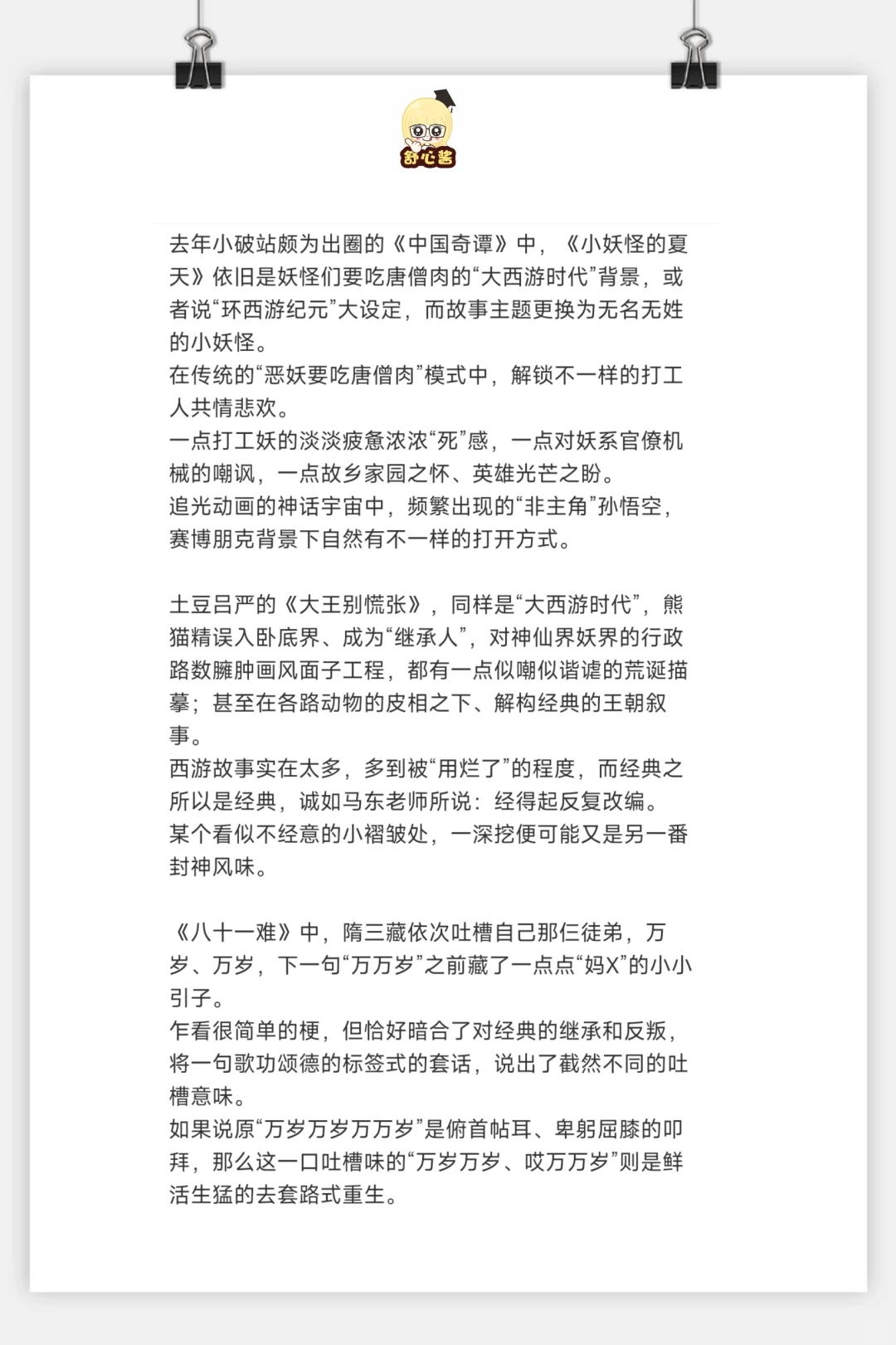 舒心酱

去年小破站颇为出圈的《中国奇谭》中，《小妖怪的夏天》依旧是妖怪们要吃唐僧肉的“大西游时代”背景，或者说“环西游纪元”大设定，而故事主题更换为无名无姓的小妖怪。
在传统的“恶妖要吃唐僧肉”模式中，解锁不一样的打工人共情悲欢。
一点打工妖的淡淡疲惫浓浓“死”感，一点对妖系官僚机械的嘲讽，一点故乡家园之怀、英雄光芒之盼。
追光动画的神话宇宙中，频繁出现的“非主角”孙悟空，赛博朋克背景下自然有不一样的打开方式。

土豆吕严的《大王别慌张》，同样是“大西游时代”，熊猫精误入卧底界、成为“继承人”，对神仙界妖界的行政路数臃肿画风面子工程，都有一点似嘲似谐谑的荒诞描摹；甚至在各路动物的皮相之下、解构经典的王朝叙事。
西游故事实在太多，多到被“用烂了”的程度，而经典之所以是经典，诚如马东老师所说：经得起反复改编。
某个看似不经意的小褶皱处，一深挖便可能又是另一番封神风味。

《八十一难》中，隋三藏依次吐槽自己那仨徒弟，万岁、万岁，下一句“万万岁”之前藏了一点点“妈X”的小小引子。
乍看很简单的梗，但恰好暗合了对经典的继承和反叛，将一句歌功颂德的标签式的套话，说出了截然不同的吐槽意味。
如果说原“万岁万岁万万岁”是俯首帖耳、卑躬屈膝的叩拜，那么这一口吐槽味的“万岁万岁、哎万万岁”则是鲜活生猛的去套路式重生。